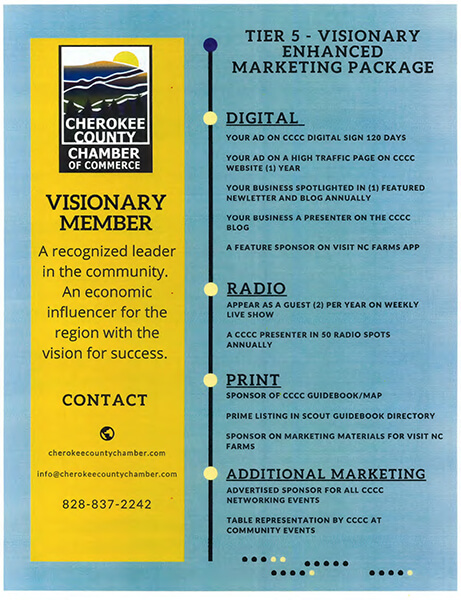 CHEROKEE COUNTY CHAMBER OF COMMERCE

VISIONARY MEMBER

A recognized leader in the community. An economic influencer for the region with the vision for success.

CONTACT

cherokeecountychamber.com

info@cherokeecountychamber.com

828-837-2242

TIER 5 - VISIONARY ENHANCED MARKETING PACKAGE

DIGITAL

YOUR AD ON CCCC DIGITAL SIGN 120 DAYS

YOUR AD ON A HIGH TRAFFIC PAGE ON CCCC WEBSITE (1) YEAR

YOUR BUSINESS SPOTLIGHTED IN (1) FEATURED NEWLETTER AND BLOG ANNUALLY

YOUR BUSINESS A PRESENTER ON THE CCCC BLOG

A FEATURE SPONSOR ON VISIT NC FARMS APP

RADIO

APPEAR AS A GUEST (2) PER YEAR ON WEEKLY LIVE SHOW

A CCCC PRESENTER IN 50 RADIO SPOTS ANNUALLY

PRINT

SPONSOR OF CCCC GUIDEBOOK/MAP

PRIME LISTING IN SCOUT GUIDEBOOK DIRECTORY

SPONSOR ON MARKETING MATERIALS FOR VISIT NC FARMS

ADDITIONAL MARKETING

ADVERTISED SPONSOR FOR ALL CCCC NETWORKING EVENTS

TABLE REPRESENTATION BY CCCC AT COMMUNITY EVENTS